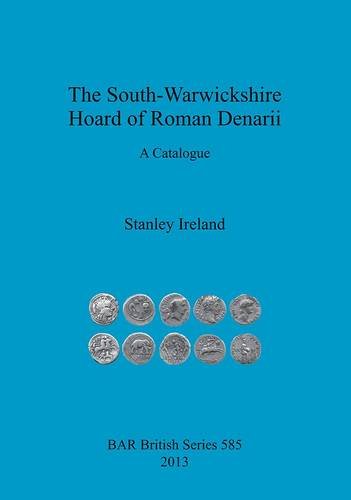 The South-Warwickshire Hoard of Roman Denarii

A Catalogue

Stanley Ireland

BAR British Series 585
2013